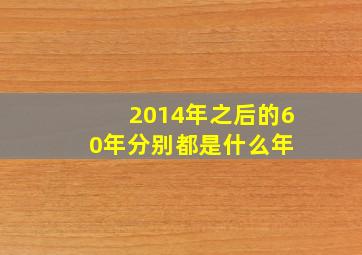 2014年之后的60年分别都是什么年